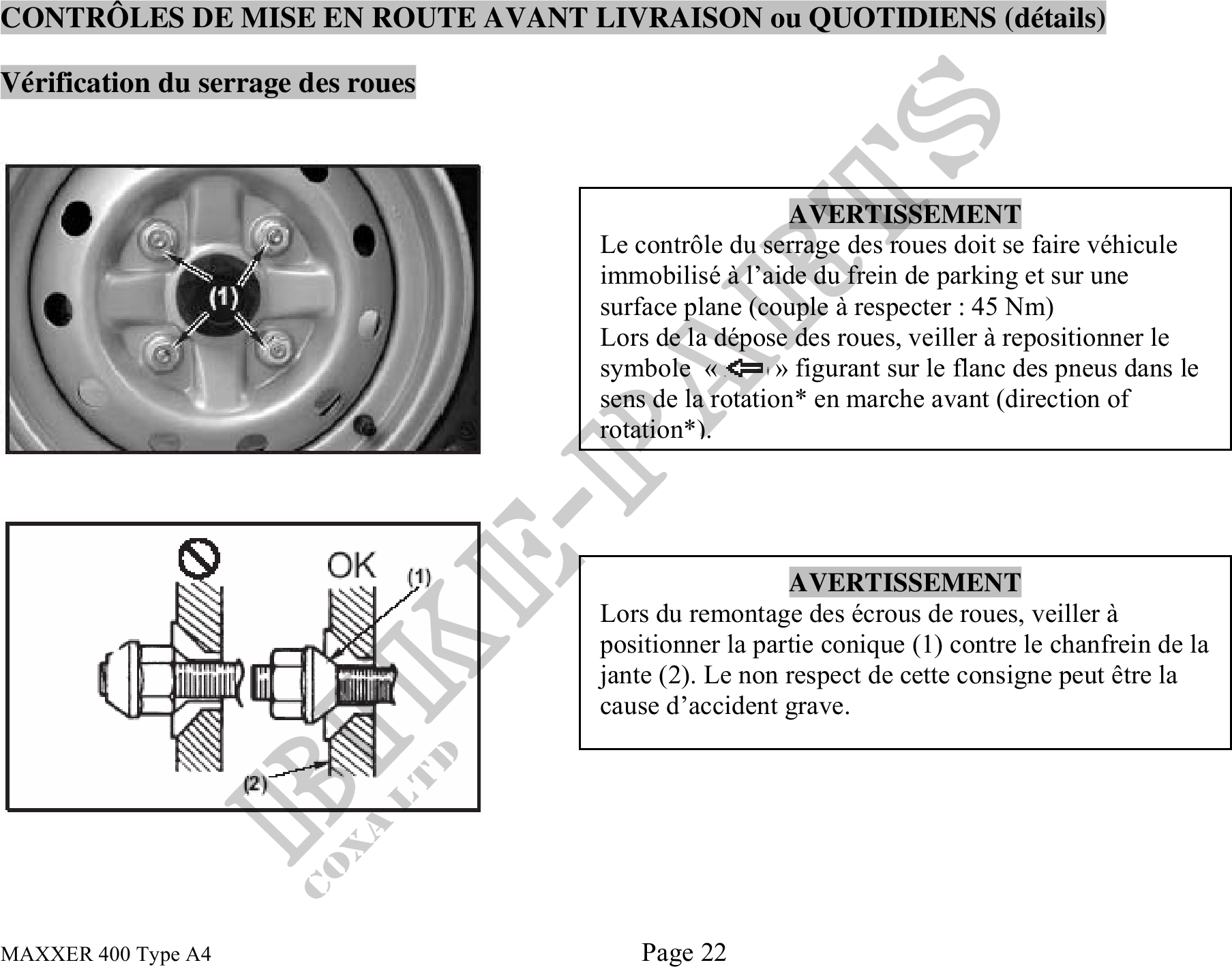 CONTRÔLES DE MISE EN ROUTE AVANT LIVRAISON ou QUOTIDIENS (détails)

Vérification du serrage des roues

(1)

AVERTISSEMENT
Le contrôle du serrage des roues doit se faire véhicule immobilisé à l'aide du frein de parking et sur une surface plane (couple à respecter : 45 Nm)
Lors de la dépose des roues, veiller à repositionner le symbole « ⇦ » figurant sur le flanc des pneus dans le sens de la rotation* en marche avant (direction of rotation*).

OK
(1)
(2)

AVERTISSEMENT
Lors du remontage des écrous de roues, veiller à positionner la partie conique (1) contre le chanfrein de la jante (2). Le non respect de cette consigne peut être la cause d'accident grave.

BIKE-PARTS
COXA LTD

MAXXER 400 Type A4

Page 22